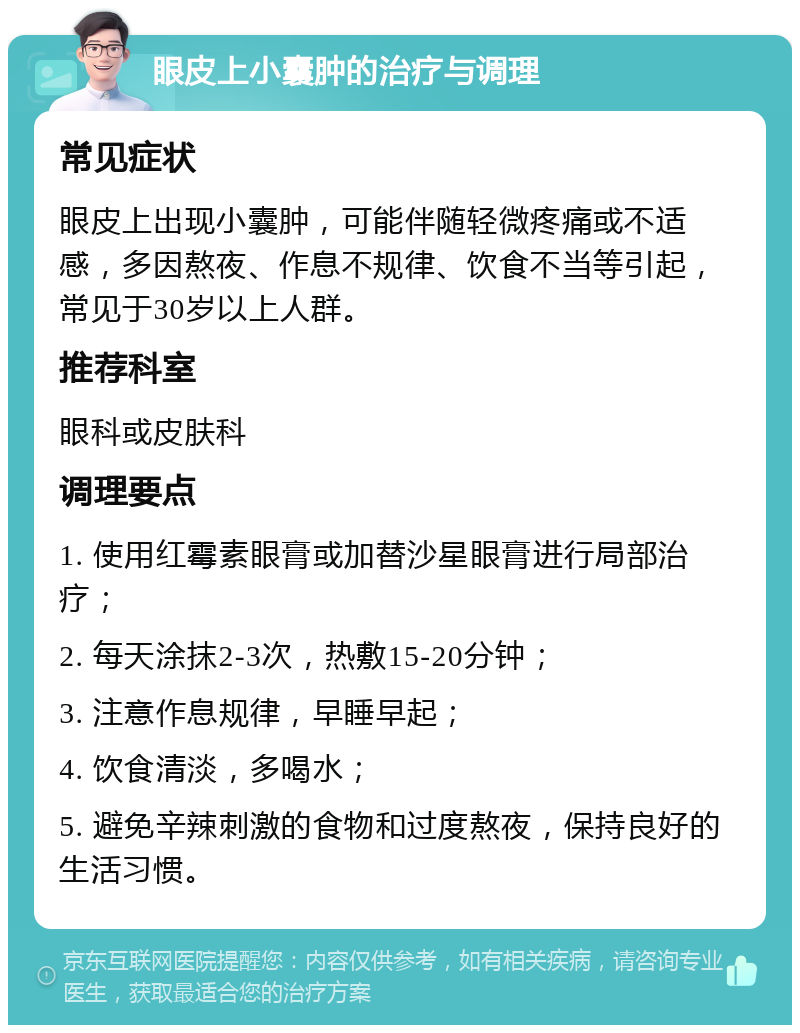 眼皮上小囊肿的治疗与调理

常见症状

眼皮上出现小囊肿，可能伴随轻微疼痛或不适感，多因熬夜、作息不规律、饮食不当等引起，常见于30岁以上人群。

推荐科室

眼科或皮肤科

调理要点

1. 使用红霉素眼膏或加替沙星眼膏进行局部治疗；

2. 每天涂抹2-3次，热敷15-20分钟；

3. 注意作息规律，早睡早起；

4. 饮食清淡，多喝水；

5. 避免辛辣刺激的食物和过度熬夜，保持良好的生活习惯。

京东互联网医院提醒您：内容仅供参考，如有相关疾病，请咨询专业医生，获取最适合您的治疗方案